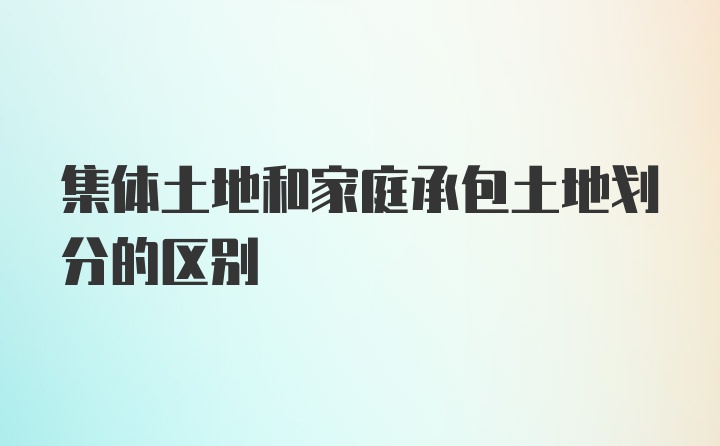 集体土地和家庭承包土地划分的区别